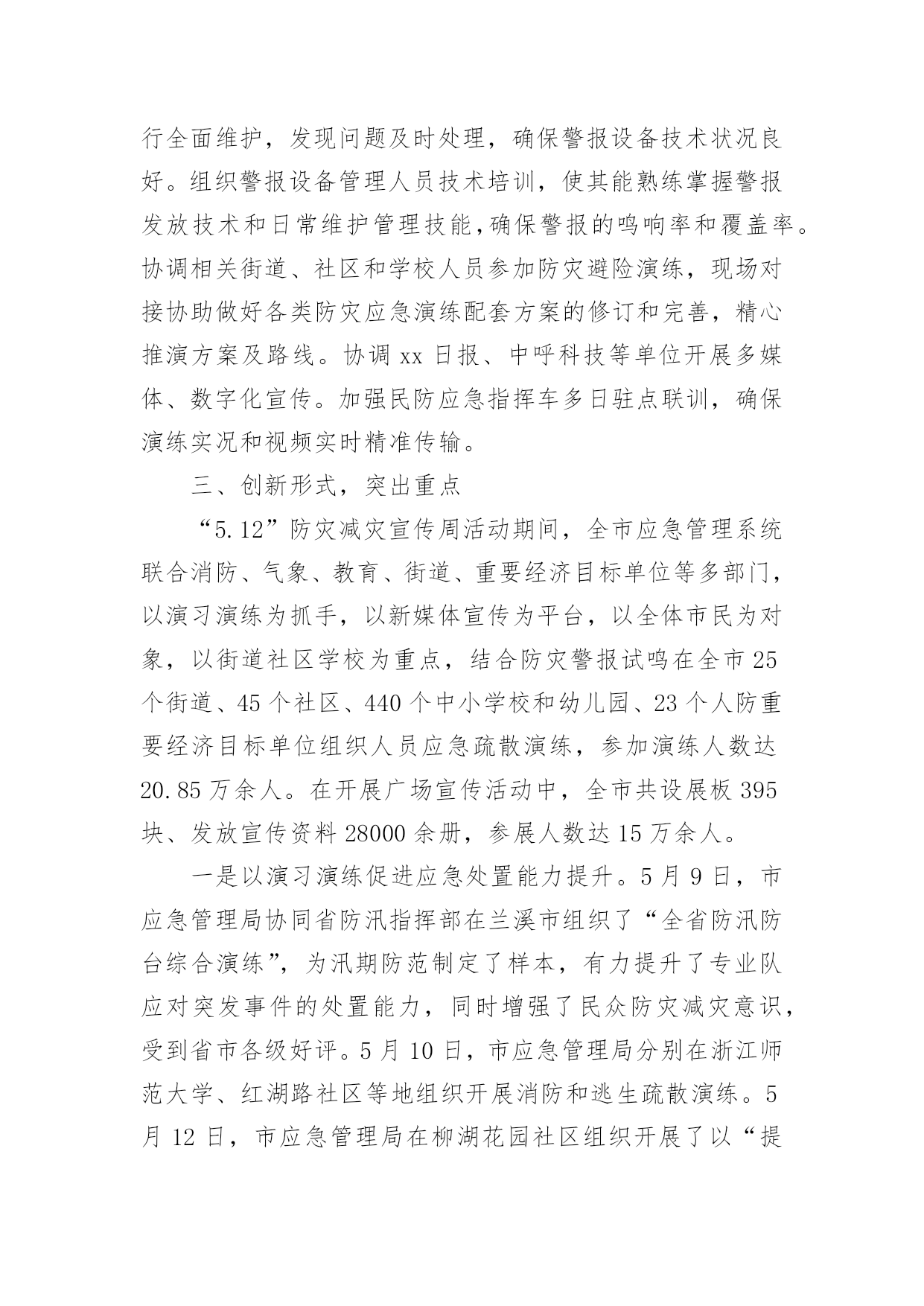 行全面维护，发现问题及时处理，确保警报设备技术状况良好。组织警报设备管理人员技术培训，使其能熟练掌握警报发放技术和日常维护管理技能，确保警报的鸣响率和覆盖率。协调相关街道、社区和学校人员参加防灾避险演练，现场对接协助做好各类防灾应急演练配套方案的修订和完善，精心推演方案及路线。协调 xx 日报、中呼科技等单位开展多媒体、数字化宣传。加强民防应急指挥车多日驻点联训，确保演练实况和视频实时精准传输。

三、创新形式，突出重点

“5.12”防灾减灾宣传周活动期间，全市应急管理系统联合消防、气象、教育、街道、重要经济目标单位等多部门，以演习演练为抓手，以新媒体宣传为平台，以全体市民为对象，以街道社区学校为重点，结合防灾警报试鸣在全市 25 个街道、45 个社区、440 个中小学校和幼儿园、23 个人防重要经济目标单位组织人员应急疏散演练，参加演练人数达 20.85 万余人。在开展广场宣传活动中，全市共设展板 395 块、发放宣传资料 28000 余册，参展人数达 15 万余人。

一是以演习演练促进应急处置能力提升。5 月 9 日，市应急管理局协同省防汛指挥部在兰溪市组织了“全省防汛防台综合演练”，为汛期防范制定了样本，有力提升了专业队应对突发事件的处置能力，同时增强了民众防灾减灾意识，受到省市各级好评。5 月 10 日，市应急管理局分别在浙江师范大学、红湖路社区等地组织开展消防和逃生疏散演练。5 月 12 日，市应急管理局在柳湖花园社区组织开展了以“提